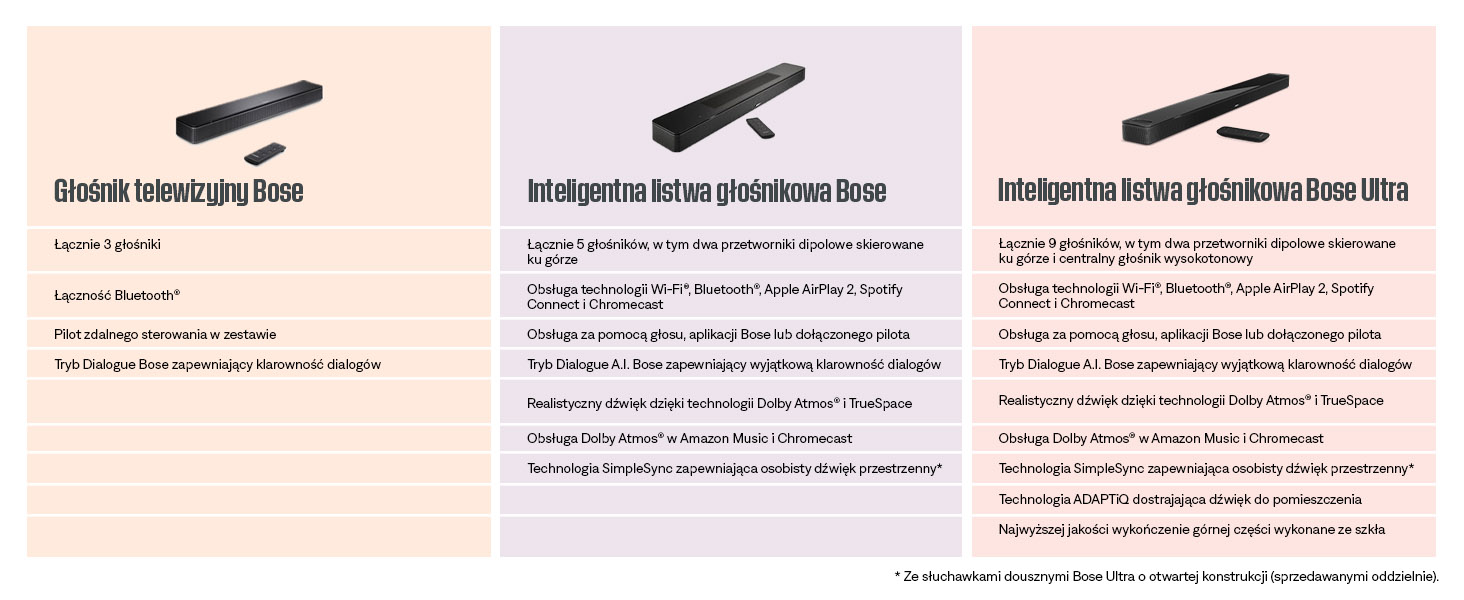 | Głośnik telewizyjny Bose | Inteligentna listwa głośnikowa Bose | Inteligentna listwa głośnikowa Bose Ultra |
|---|---|---|
| Łącznie 3 głośniki | Łącznie 5 głośników, w tym dwa przetworniki dipolowe skierowane ku górze | Łącznie 9 głośników, w tym dwa przetworniki dipolowe skierowane ku górze i centralny głośnik wysokotonowy |
| Łączność Bluetooth® | Obsługa technologii Wi-Fi®, Bluetooth®, Apple AirPlay 2, Spotify Connect i Chromecast | Obsługa technologii Wi-Fi®, Bluetooth®, Apple AirPlay 2, Spotify Connect i Chromecast |
| Pilot zdalnego sterowania w zestawie | Obsługa za pomocą głosu, aplikacji Bose lub dołączonego pilota | Obsługa za pomocą głosu, aplikacji Bose lub dołączonego pilota |
| Tryb Dialogue Bose zapewniający klarowność dialogów | Tryb Dialogue A.I. Bose zapewniający wyjątkową klarowność dialogów | Tryb Dialogue A.I. Bose zapewniający wyjątkową klarowność dialogów |
| | Realistyczny dźwięk dzięki technologii Dolby Atmos® i TrueSpace | Realistyczny dźwięk dzięki technologii Dolby Atmos® i TrueSpace |
| | Obsługa Dolby Atmos® w Amazon Music i Chromecast | Obsługa Dolby Atmos® w Amazon Music i Chromecast |
| | Technologia SimpleSync zapewniająca osobisty dźwięk przestrzenny* | Technologia SimpleSync zapewniająca osobisty dźwięk przestrzenny* |
| | | Technologia ADAPTiQ dostrajająca dźwięk do pomieszczenia |
| | | Najwyższej jakości wykończenie górnej części wykonane ze szkła |

* Ze słuchawkami dousznymi Bose Ultra o otwartej konstrukcji (sprzedawanymi oddzielnie).